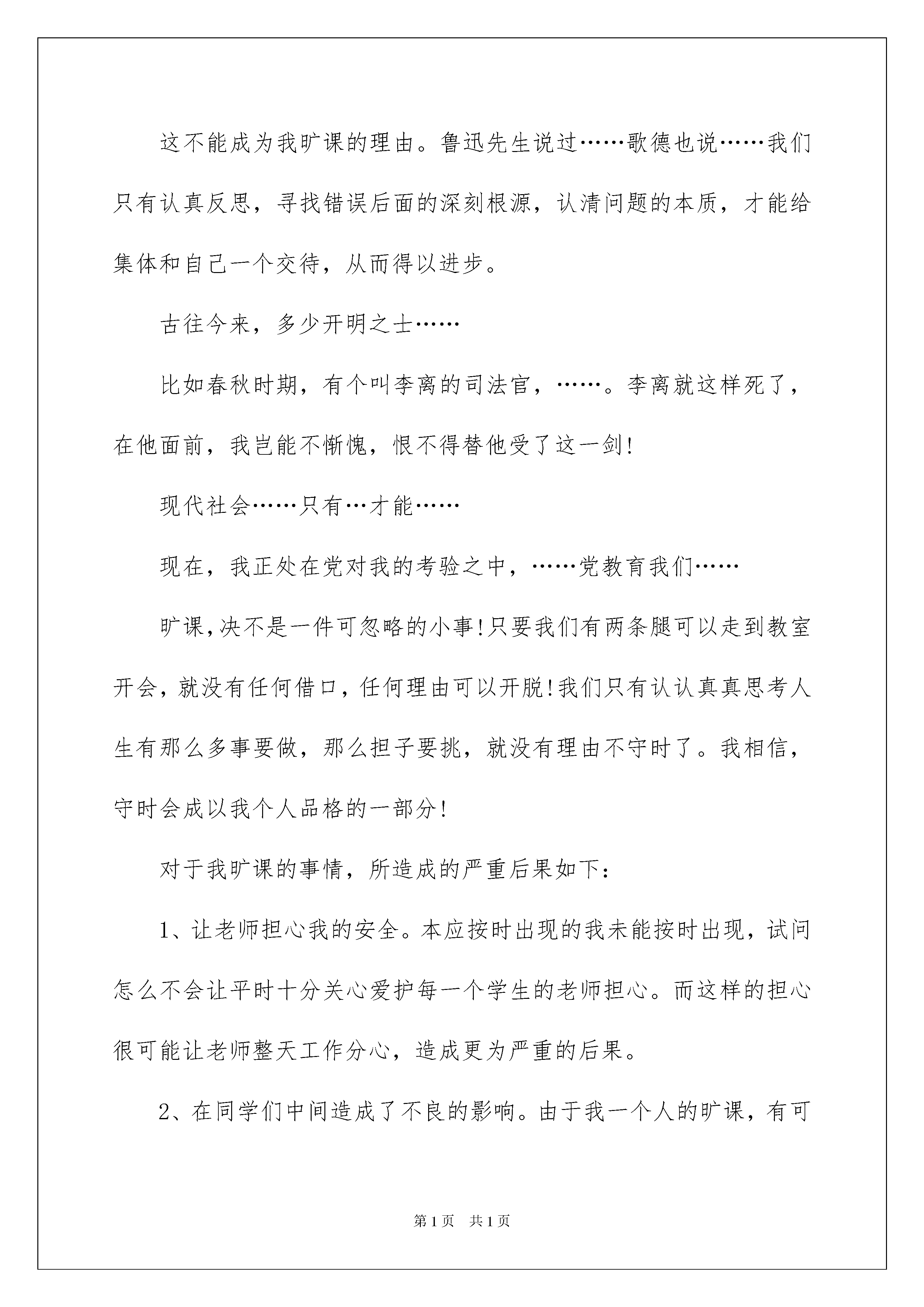 这不能成为我旷课的理由。鲁迅先生说过……歌德也说……我们只有认真反思，寻找错误后面的深刻根源，认清问题的本质，才能给集体和自己一个交待，从而得以进步。

古往今来，多少开明之士……

比如春秋时期，有个叫李离的司法官，……。李离就这样死了，在他面前，我岂能不惭愧，恨不得替他受了这一剑!

现代社会……只有…才能……

现在，我正处在党对我的考验之中，……党教育我们……

旷课,决不是一件可忽略的小事!只要我们有两条腿可以走到教室开会，就没有任何借口，任何理由可以开脱!我们只有认认真真思考人生有那么多事要做，那么担子要挑，就没有理由不守时了。我相信，守时会成以我个人品格的一部分!

对于我旷课的事情，所造成的严重后果如下:

1、让老师担心我的安全。本应按时出现的我未能按时出现，试问怎么不会让平时十分关心爱护每一个学生的老师担心。而这样的担心很可能让老师整天工作分心，造成更为严重的后果。

2、在同学们中间造成了不良的影响。由于我一个人的旷课，有可

第1页 共1页